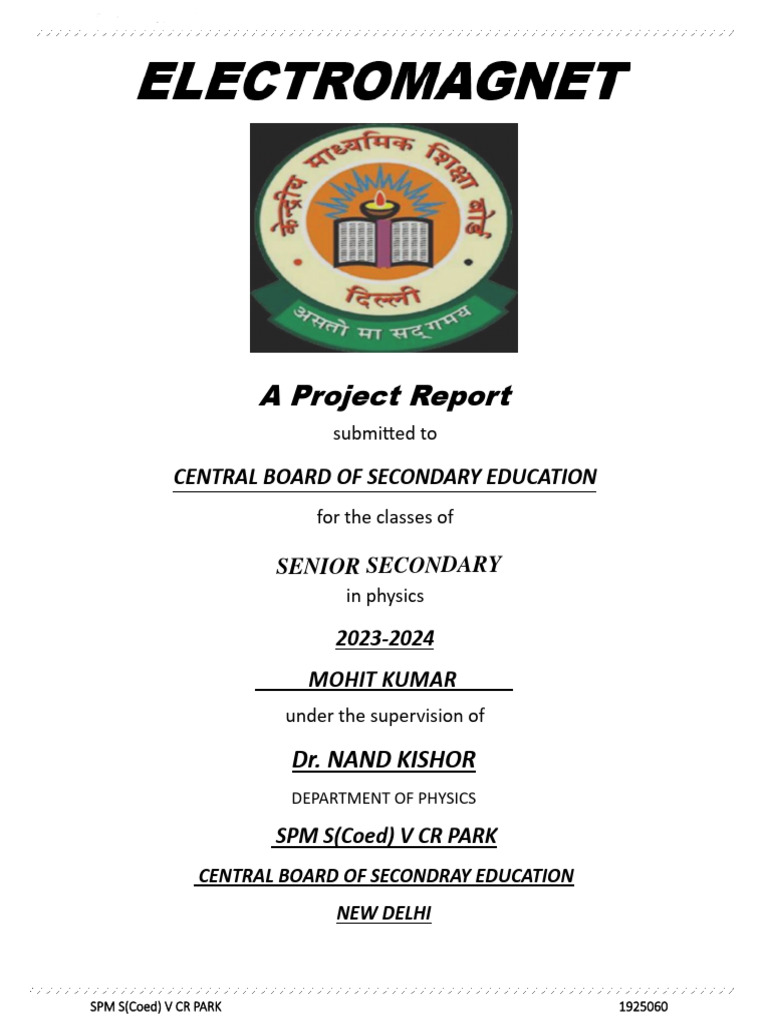 ELECTROMAGNET

केन्द्रीय माध्यमिक शिक्षा बोर्ड
दिल्ली
असतो मा सद्गमय

A Project Report
submitted to
CENTRAL BOARD OF SECONDARY EDUCATION
for the classes of
SENIOR SECONDARY
in physics
2023-2024
MOHIT KUMAR
under the supervision of
Dr. NAND KISHOR
DEPARTMENT OF PHYSICS
SPM S(Coed) V CR PARK
CENTRAL BOARD OF SECONDRAY EDUCATION
NEW DELHI

SPM S(Coed) V CR PARK 1925060